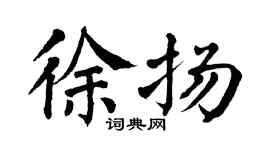 徐扬
词典网